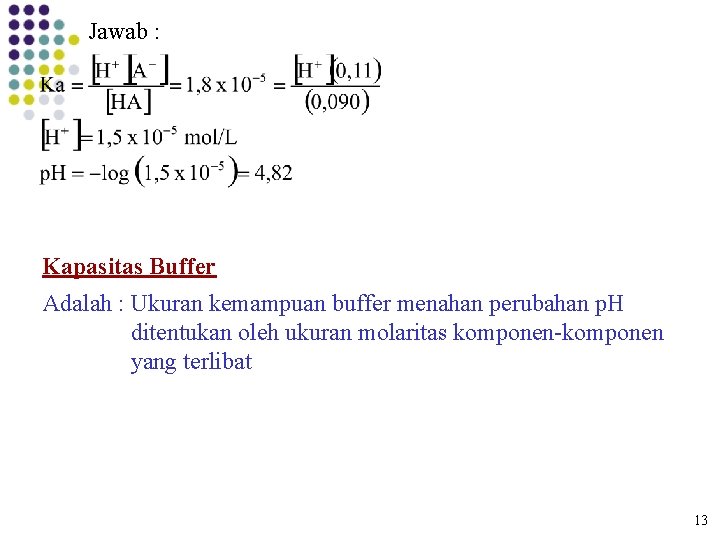 Jawab :

$Ka = \frac{[H^+][A^-]}{[HA]} = 1,8 \times 10^{-5} = \frac{[H^+](0,11)}{(0,090)}$

$[H^+] = 1,5 \times 10^{-5}$ mol/L

$pH = -\log(1,5 \times 10^{-5}) = 4,82$

Kapasitas Buffer

Adalah : Ukuran kemampuan buffer menahan perubahan pH ditentukan oleh ukuran molaritas komponen-komponen yang terlibat

13